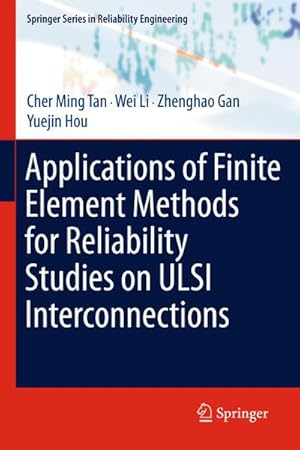 Springer Series in Reliability Engineering

Cher Ming Tan · Wei Li · Zhenghao Gan
Yuejin Hou

Applications of Finite Element Methods for Reliability Studies on ULSI Interconnections

Springer